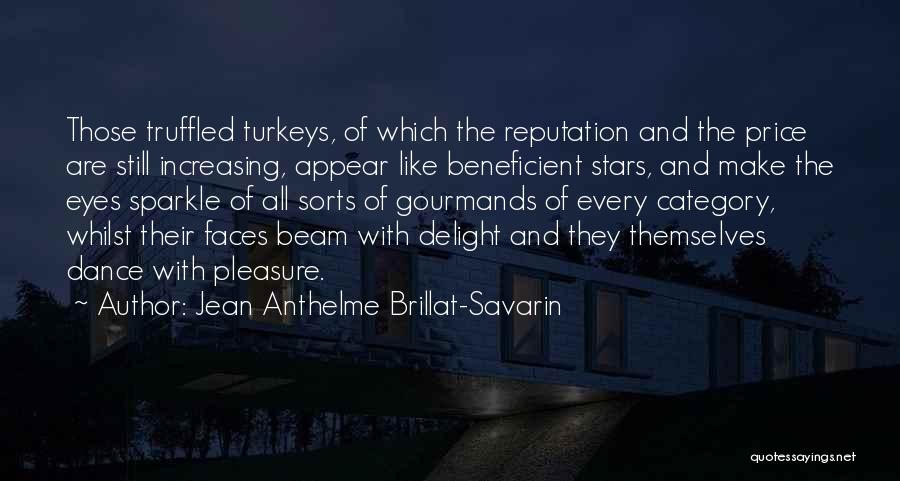 Those truffled turkeys, of which the reputation and the price are still increasing, appear like beneficient stars, and make the eyes sparkle of all sorts of gourmands of every category, whilst their faces beam with delight and they themselves dance with pleasure.

~ Author: Jean Anthelme Brillat-Savarin

quotessayings.net